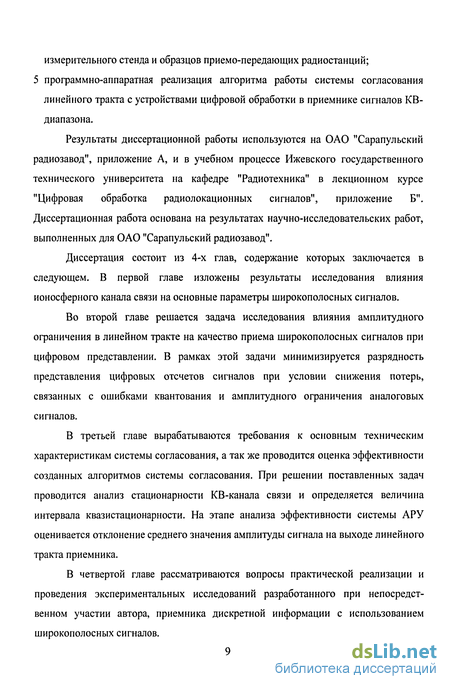 измерительного стенда и образцов приемо-передающих радиостанций;

5 программно-аппаратная реализация алгоритма работы системы согласования линейного тракта с устройствами цифровой обработки в приемнике сигналов КВ-диапазона.

Результаты диссертационной работы используются на ОАО "Сарапульский радиозавод", приложение А, и в учебном процессе Ижевского государственного технического университета на кафедре "Радиотехника" в лекционном курсе "Цифровая обработка радиолокационных сигналов", приложение Б". Диссертационная работа основана на результатах научно-исследовательских работ, выполненных для ОАО "Сарапульский радиозавод".

Диссертация состоит из 4-х глав, содержание которых заключается в следующем. В первой главе изложены результаты исследования влияния ионосферного канала связи на основные параметры широкополосных сигналов.

Во второй главе решается задача исследования влияния амплитудного ограничения в линейном тракте на качество приема широкополосных сигналов при цифровом представлении. В рамках этой задачи минимизируется разрядность представления цифровых отсчетов сигналов при условии снижения потерь, связанных с ошибками квантования и амплитудного ограничения аналоговых сигналов.

В третьей главе вырабатываются требования к основным техническим характеристикам системы согласования, а так же проводится оценка эффективности созданных алгоритмов системы согласования. При решении поставленных задач проводится анализ стационарности КВ-канала связи и определяется величина интервала квазистационарности. На этапе анализа эффективности системы АРУ оценивается отклонение среднего значения амплитуды сигнала на выходе линейного тракта приемника.

В четвертой главе рассматриваются вопросы практической реализации и проведения экспериментальных исследований разработанного при непосредственном участии автора, приемника дискретной информации с использованием широкополосных сигналов.

9

dsLib.net
библиотека диссертаций